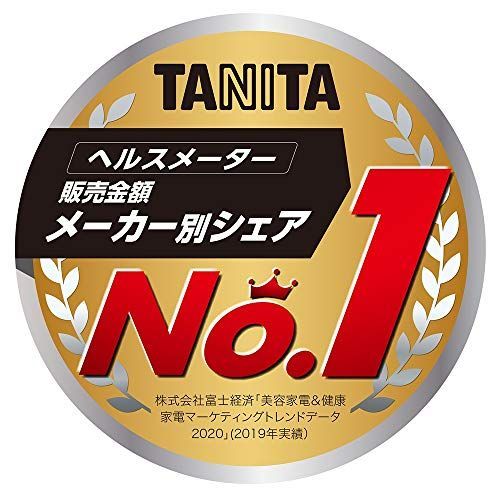 TANITA

ヘルスメーター
販売金額
メーカー別シェア

No.1

株式会社富士経済「美容家電&健康家電マーケティングトレンドデータ2020」(2019年実績)